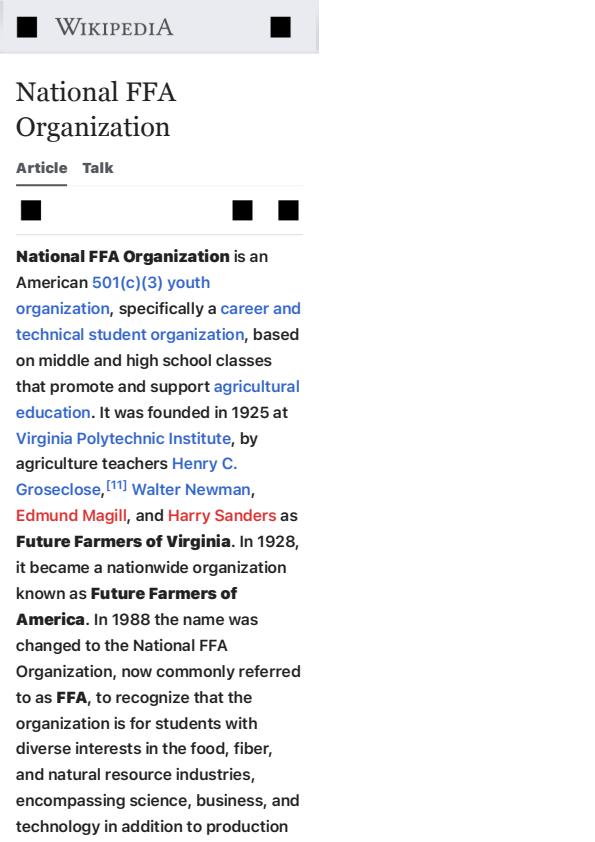 WIKIPEDIA

National FFA Organization

Article Talk

National FFA Organization is an American 501(c)(3) youth organization, specifically a career and technical student organization, based on middle and high school classes that promote and support agricultural education. It was founded in 1925 at Virginia Polytechnic Institute, by agriculture teachers Henry C. Groseclose,[11] Walter Newman, Edmund Magill, and Harry Sanders as Future Farmers of Virginia. In 1928, it became a nationwide organization known as Future Farmers of America. In 1988 the name was changed to the National FFA Organization, now commonly referred to as FFA, to recognize that the organization is for students with diverse interests in the food, fiber, and natural resource industries, encompassing science, business, and technology in addition to production